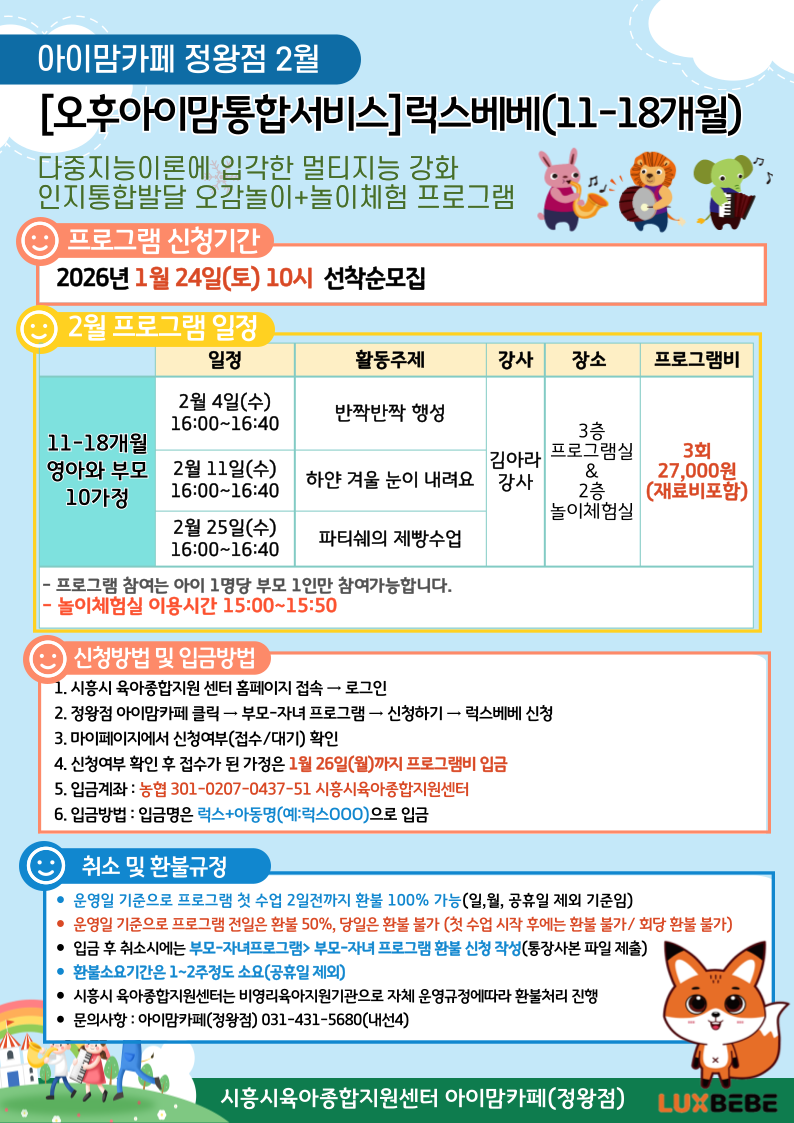 아이맘카페 정왕점 2월

[오후아이맘통합서비스]럭스베베(11-18개월)

다중지능이론에 입각한 멀티지능 강화
인지통합발달 오감놀이+놀이체험 프로그램

프로그램 신청기간

2026년 1월 24일(토) 10시 선착순모집

2월 프로그램 일정

| | 일정 | 활동주제 | 강사 | 장소 | 프로그램비 |
|---|---|---|---|---|---|
| 11-18개월 영아와 부모 10가정 | 2월 4일(수) 16:00~16:40 | 반짝반짝 행성 | 김아라 강사 | 3층 프로그램실 & 2층 놀이체험실 | 3회 27,000원 (재료비포함) |
| | 2월 11일(수) 16:00~16:40 | 하얀 겨울 눈이 내려요 | | | |
| | 2월 25일(수) 16:00~16:40 | 파티쉐의 제빵수업 | | | |

- 프로그램 참여는 아이 1명당 부모 1인만 참여가능합니다.
- 놀이체험실 이용시간 15:00~15:50

신청방법 및 입금방법

1. 시흥시 육아종합지원 센터 홈페이지 접속 → 로그인
2. 정왕점 아이맘카페 클릭 → 부모-자녀 프로그램 → 신청하기 → 럭스베베 신청
3. 마이페이지에서 신청여부(접수/대기) 확인
4. 신청여부 확인 후 접수가 된 가정은 1월 26일(월)까지 프로그램비 입금
5. 입금계좌 : 농협 301-0207-0437-51 시흥시육아종합지원센터
6. 입금방법 : 입금명은 럭스+아동명(예:럭스OOO)으로 입금

취소 및 환불규정

• 운영일 기준으로 프로그램 첫 수업 2일전까지 환불 100% 가능(일,월, 공휴일 제외 기준임)
• 운영일 기준으로 프로그램 전일은 환불 50%, 당일은 환불 불가 (첫 수업 시작 후에는 환불 불가/ 회당 환불 불가)
• 입금 후 취소시에는 부모-자녀프로그램> 부모-자녀 프로그램 환불 신청 작성(통장사본 파일 제출)
• 환불소요기간은 1~2주정도 소요(공휴일 제외)
• 시흥시 육아종합지원센터는 비영리육아지원기관으로 자체 운영규정에따라 환불처리 진행
• 문의사항 : 아이맘카페(정왕점) 031-431-5680(내선4)

시흥시육아종합지원센터 아이맘카페(정왕점)

LUXBEBE